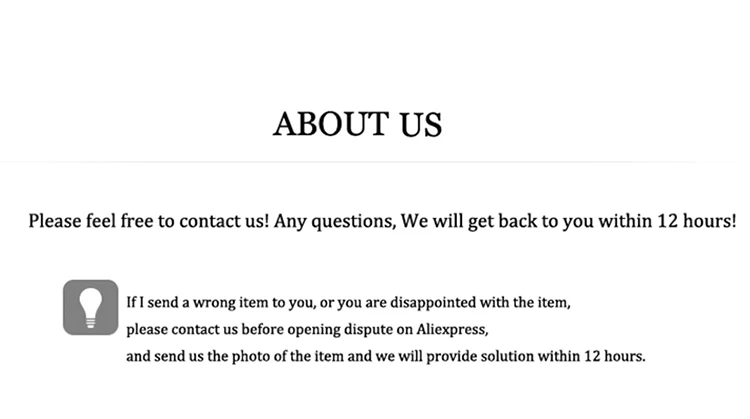 ABOUT US

Please feel free to contact us! Any questions, We will get back to you within 12 hours!

If I send a wrong item to you, or you are disappointed with the item, please contact us before opening dispute on Aliexpress, and send us the photo of the item and we will provide solution within 12 hours.